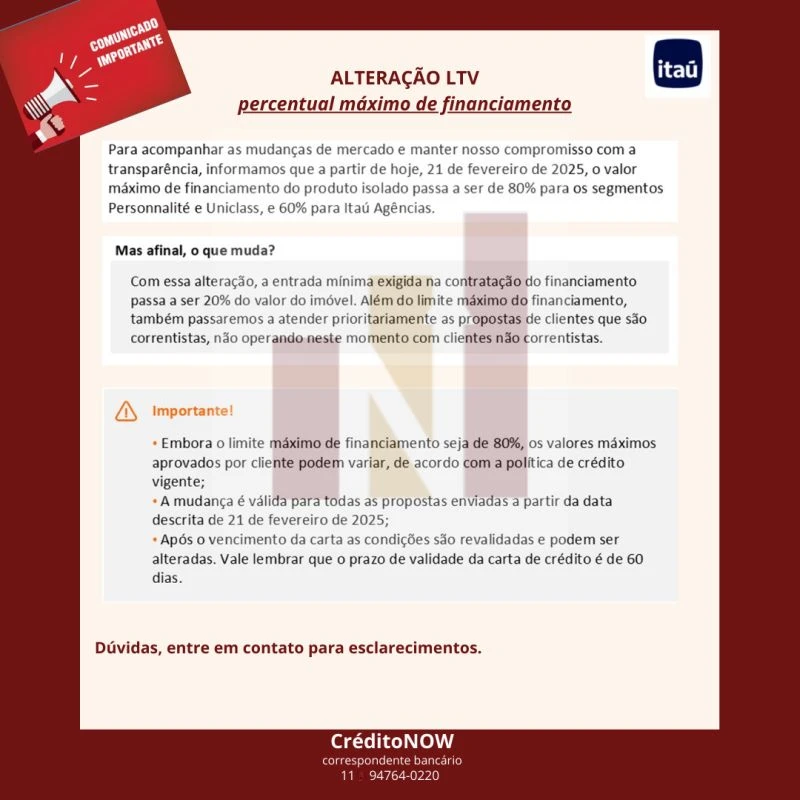 COMUNICADO IMPORTANTE

itaú

ALTERAÇÃO LTV
percentual máximo de financiamento

Para acompanhar as mudanças de mercado e manter nosso compromisso com a transparência, informamos que a partir de hoje, 21 de fevereiro de 2025, o valor máximo de financiamento do produto isolado passa a ser de 80% para os segmentos Personnalité e Uniclass, e 60% para Itaú Agências.

Mas afinal, o que muda?

Com essa alteração, a entrada mínima exigida na contratação do financiamento passa a ser 20% do valor do imóvel. Além do limite máximo do financiamento, também passaremos a atender prioritariamente as propostas de clientes que são correntistas, não operando neste momento com clientes não correntistas.

Importante!

• Embora o limite máximo de financiamento seja de 80%, os valores máximos aprovados por cliente podem variar, de acordo com a política de crédito vigente;
• A mudança é válida para todas as propostas enviadas a partir da data descrita de 21 de fevereiro de 2025;
• Após o vencimento da carta as condições são revalidadas e podem ser alteradas. Vale lembrar que o prazo de validade da carta de crédito é de 60 dias.

Dúvidas, entre em contato para esclarecimentos.

CréditoNOW
correspondente bancário
11 94764-0220